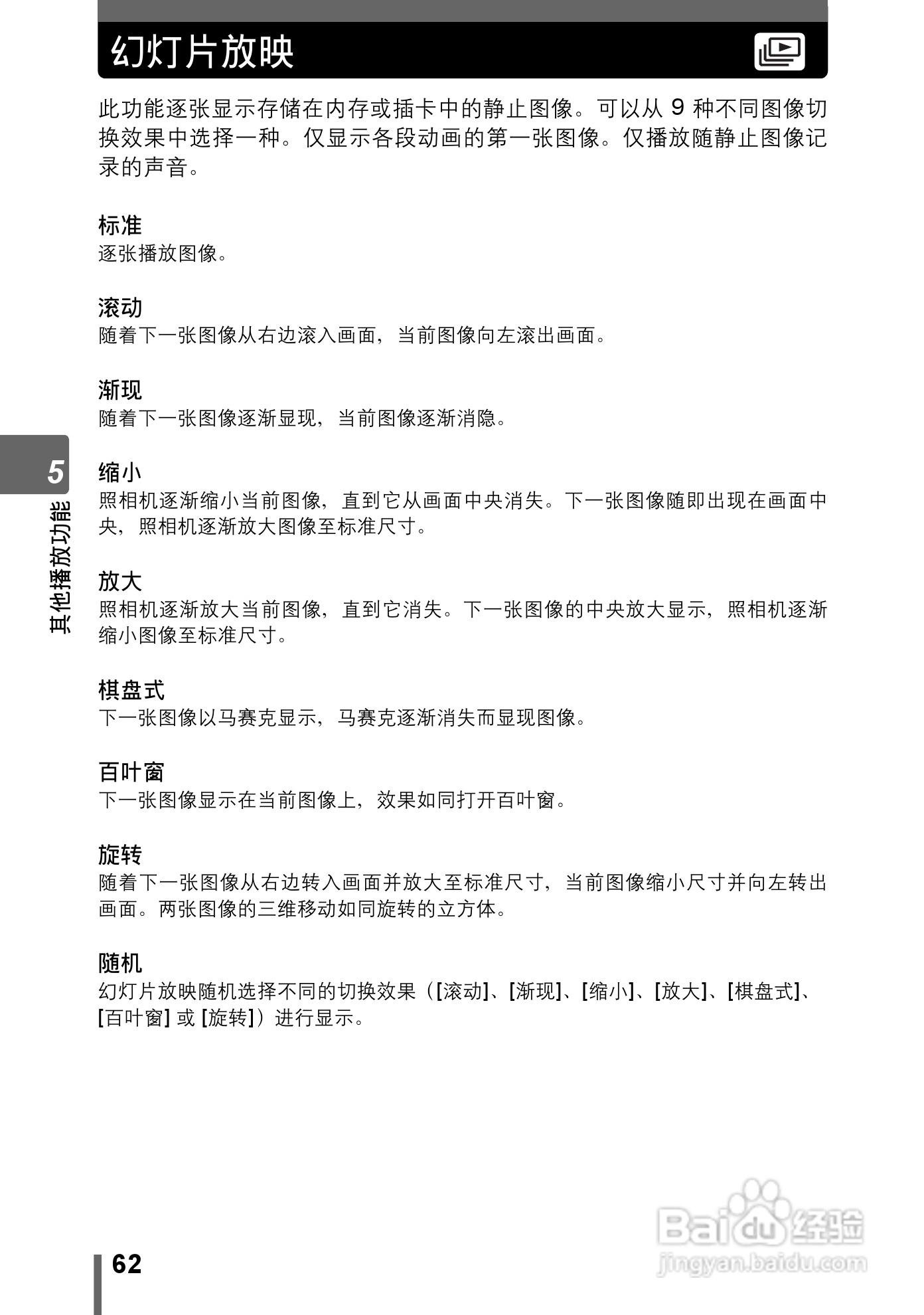 幻灯片放映

此功能逐张显示存储在内存或插卡中的静止图像。可以从 9 种不同图像切换效果中选择一种。仅显示各段动画的第一张图像。仅播放随静止图像记录的声音。

标准
逐张播放图像。

滚动
随着下一张图像从右边滚入画面，当前图像向左滚出画面。

渐现
随着下一张图像逐渐显现，当前图像逐渐消隐。

5
其他播放功能

缩小
照相机逐渐缩小当前图像，直到它从画面中央消失。下一张图像随即出现在画面中央，照相机逐渐放大图像至标准尺寸。

放大
照相机逐渐放大当前图像，直到它消失。下一张图像的中央放大显示，照相机逐渐缩小图像至标准尺寸。

棋盘式
下一张图像以马赛克显示，马赛克逐渐消失而显现图像。

百叶窗
下一张图像显示在当前图像上，效果如同打开百叶窗。

旋转
随着下一张图像从右边转入画面并放大至标准尺寸，当前图像缩小尺寸并向左转出画面。两张图像的三维移动如同旋转的立方体。

随机
幻灯片放映随机选择不同的切换效果（[滚动]、[渐现]、[缩小]、[放大]、[棋盘式]、[百叶窗] 或 [旋转]）进行显示。

62

Baidu 经验
jingyan.baidu.com